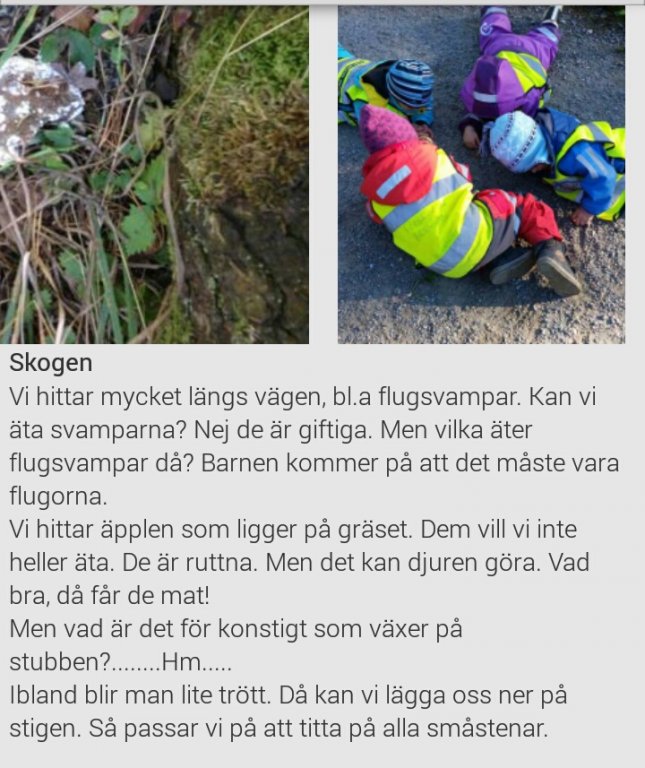 Skogen
Vi hittar mycket längs vägen, bl.a flugsvampar. Kan vi äta svamparna? Nej de är giftiga. Men vilka äter flugsvampar då? Barnen kommer på att det måste vara flugorna.
Vi hittar äpplen som ligger på gräset. Dem vill vi inte heller äta. De är ruttna. Men det kan djuren göra. Vad bra, då får de mat!
Men vad är det för konstigt som växer på stubben?........Hm.....
Ibland blir man lite trött. Då kan vi lägga oss ner på stigen. Så passar vi på att titta på alla småstenar.